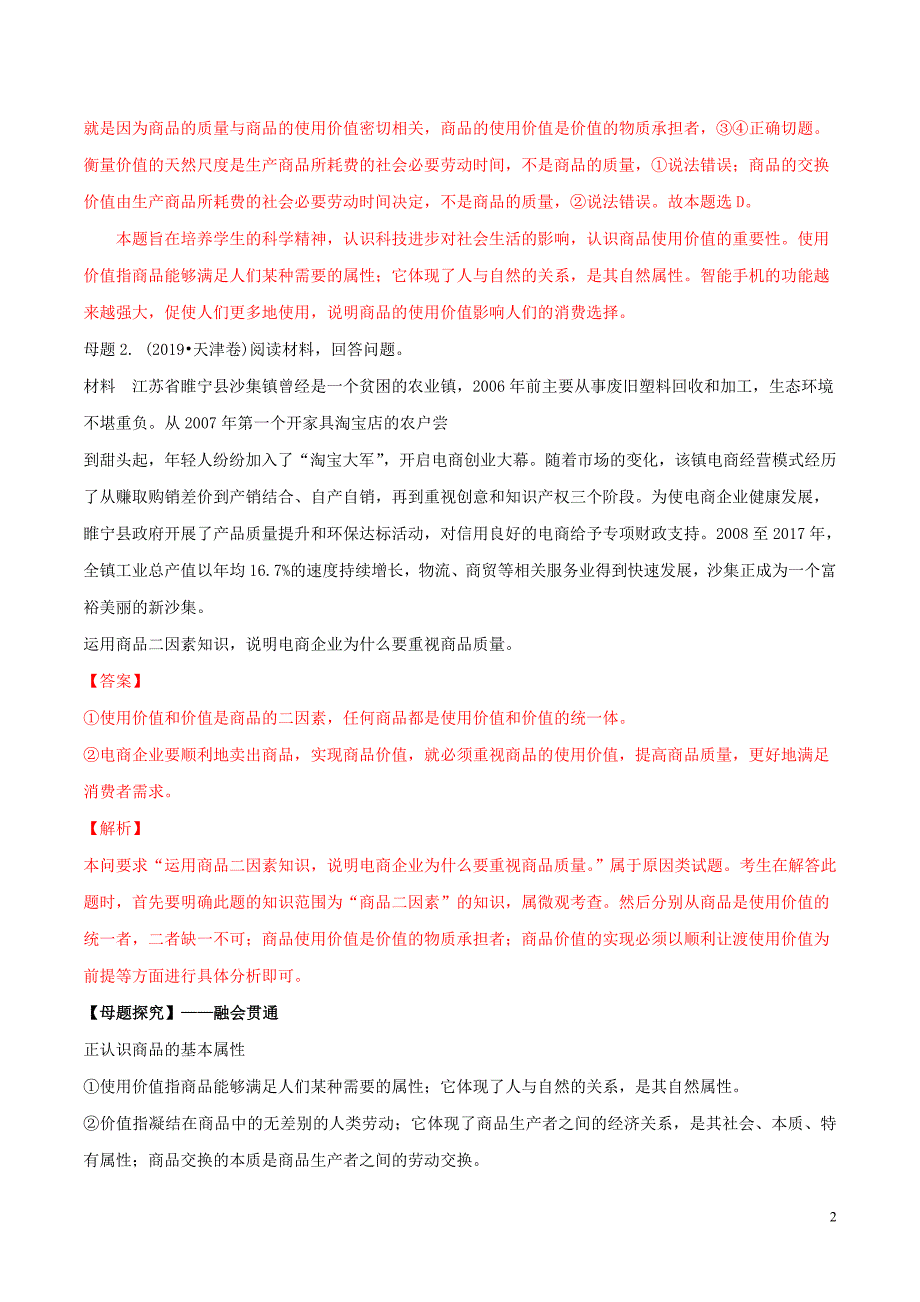 就是因为商品的质量与商品的使用价值密切相关，商品的使用价值是价值的物质承担者，③④正确切题。衡量价值的天然尺度是生产商品所耗费的社会必要劳动时间，不是商品的质量，①说法错误；商品的交换价值由生产商品所耗费的社会必要劳动时间决定，不是商品的质量，②说法错误。故本题选 D。

本题旨在培养学生的科学精神，认识科技进步对社会生活的影响，认识商品使用价值的重要性。使用价值指商品能够满足人们某种需要的属性；它体现了人与自然的关系，是其自然属性。智能手机的功能越来越强大，促使人们更多地使用，说明商品的使用价值影响人们的消费选择。

母题 2. (2019•天津卷)阅读材料，回答问题。

材料　江苏省睢宁县沙集镇曾经是一个贫困的农业镇，2006 年前主要从事废旧塑料回收和加工，生态环境不堪重负。从 2007 年第一个开家具淘宝店的农户尝

到甜头起，年轻人纷纷加入了“淘宝大军”，开启电商创业大幕。随着市场的变化，该镇电商经营模式经历了从赚取购销差价到产销结合、自产自销，再到重视创意和知识产权三个阶段。为使电商企业健康发展，睢宁县政府开展了产品质量提升和环保达标活动，对信用良好的电商给予专项财政支持。2008 至 2017 年，全镇工业总产值以年均 16.7%的速度持续增长，物流、商贸等相关服务业得到快速发展，沙集正成为一个富裕美丽的新沙集。

运用商品二因素知识，说明电商企业为什么要重视商品质量。

【答案】

①使用价值和价值是商品的二因素，任何商品都是使用价值和价值的统一体。

②电商企业要顺利地卖出商品，实现商品价值，就必须重视商品的使用价值，提高商品质量，更好地满足消费者需求。

【解析】

本问要求“运用商品二因素知识，说明电商企业为什么要重视商品质量。”属于原因类试题。考生在解答此题时，首先要明确此题的知识范围为“商品二因素”的知识，属微观考查。然后分别从商品是使用价值的统一者，二者缺一不可；商品使用价值是价值的物质承担者；商品价值的实现必须以顺利让渡使用价值为前提等方面进行具体分析即可。

【母题探究】——融会贯通

正认识商品的基本属性

①使用价值指商品能够满足人们某种需要的属性；它体现了人与自然的关系，是其自然属性。

②价值指凝结在商品中的无差别的人类劳动；它体现了商品生产者之间的经济关系，是其社会、本质、特有属性；商品交换的本质是商品生产者之间的劳动交换。

2